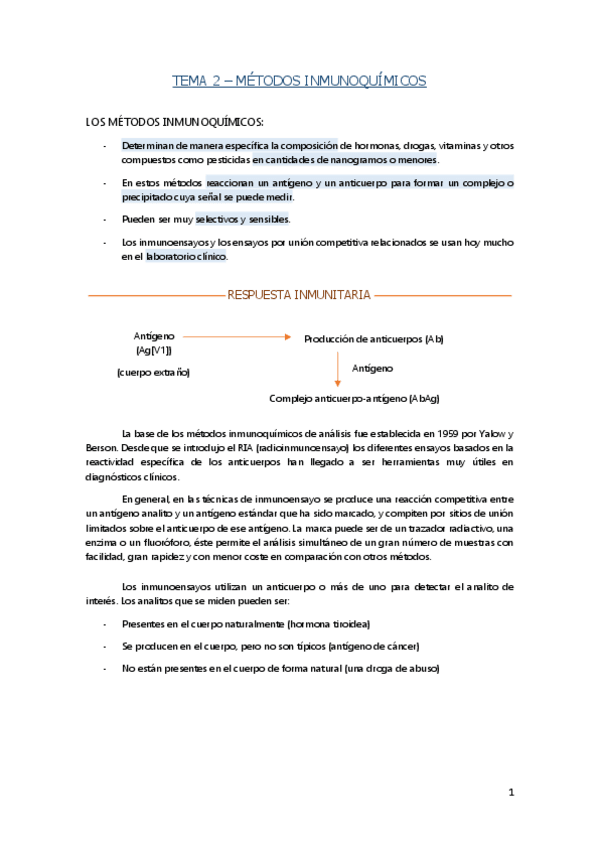 TEMA 2 – MÉTODOS INMUNOQUÍMICOS

LOS MÉTODOS INMUNOQUÍMICOS:

- Determinan de manera específica la composición de hormonas, drogas, vitaminas y otros compuestos como pesticidas en cantidades de nanogramos o menores.

- En estos métodos reaccionan un antígeno y un anticuerpo para formar un complejo o precipitado cuya señal se puede medir.

- Pueden ser muy selectivos y sensibles.

- Los inmunoensayos y los ensayos por unión competitiva relacionados se usan hoy mucho en el laboratorio clínico.

RESPUESTA INMUNITARIA

Antígeno (Ag[V1])

(cuerpo extraño)

Producción de anticuerpos (Ab)

Antígeno

Complejo anticuerpo-antígeno (AbAg)

La base de los métodos inmunoquímicos de análisis fue establecida en 1959 por Yalow y Berson. Desde que se introdujo el RIA (radioinmunoensayo) los diferentes ensayos basados en la reactividad específica de los anticuerpos han llegado a ser herramientas muy útiles en diagnósticos clínicos.

En general, en las técnicas de inmunoensayo se produce una reacción competitiva entre un antígeno analito y un antígeno estándar que ha sido marcado, y compiten por sitios de unión limitados sobre el anticuerpo de ese antígeno. La marca puede ser de un trazador radiactivo, una enzima o un fluoróforo, éste permite el análisis simultáneo de un gran número de muestras con facilidad, gran rapidez y con menor coste en comparación con otros métodos.

Los inmunoensayos utilizan un anticuerpo o más de uno para detectar el analito de interés. Los analitos que se miden pueden ser:

- Presentes en el cuerpo naturalmente (hormona tiroidea)

- Se producen en el cuerpo, pero no son típicos (antígeno de cáncer)

- No están presentes en el cuerpo de forma natural (una droga de abuso)

1